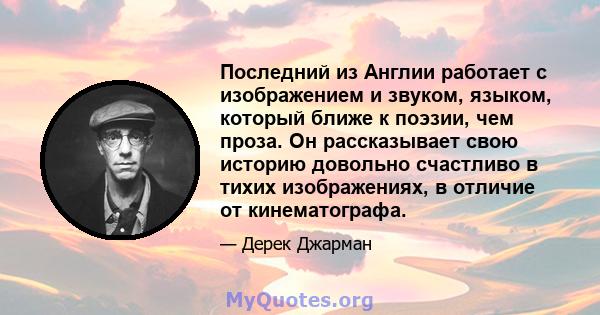 Последний из Англии работает с изображением и звуком, языком, который ближе к поэзии, чем проза. Он рассказывает свою историю довольно счастливо в тихих изображениях, в отличие от кинематографа.

— Дерек Джарман

MyQuotes.org